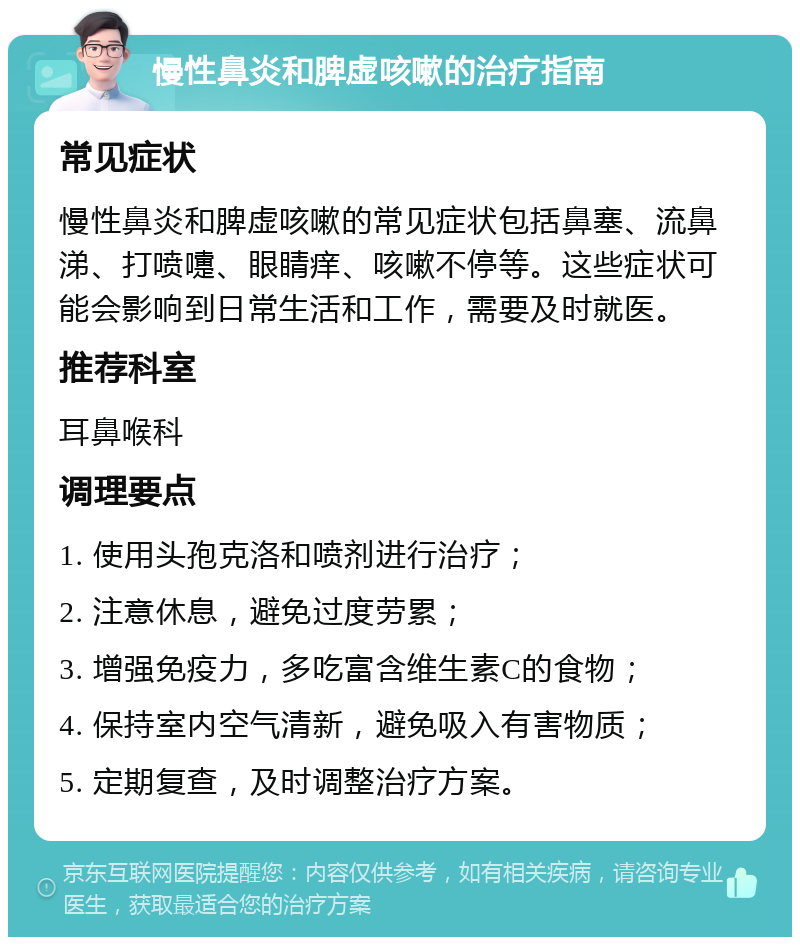 慢性鼻炎和脾虚咳嗽的治疗指南

常见症状

慢性鼻炎和脾虚咳嗽的常见症状包括鼻塞、流鼻涕、打喷嚏、眼睛痒、咳嗽不停等。这些症状可能会影响到日常生活和工作，需要及时就医。

推荐科室

耳鼻喉科

调理要点

1. 使用头孢克洛和喷剂进行治疗；

2. 注意休息，避免过度劳累；

3. 增强免疫力，多吃富含维生素C的食物；

4. 保持室内空气清新，避免吸入有害物质；

5. 定期复查，及时调整治疗方案。

京东互联网医院提醒您：内容仅供参考，如有相关疾病，请咨询专业医生，获取最适合您的治疗方案